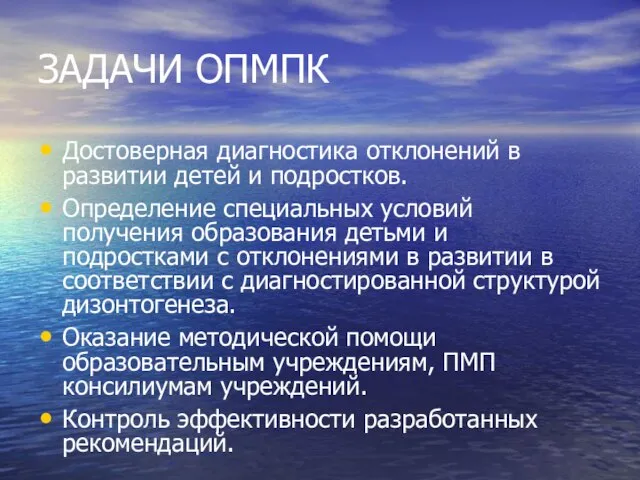 ЗАДАЧИ ОПМПК

• Достоверная диагностика отклонений в развитии детей и подростков.
• Определение специальных условий получения образования детьми и подростками с отклонениями в развитии в соответствии с диагностированной структурой дизонтогенеза.
• Оказание методической помощи образовательным учреждениям, ПМП консилиумам учреждений.
• Контроль эффективности разработанных рекомендаций.